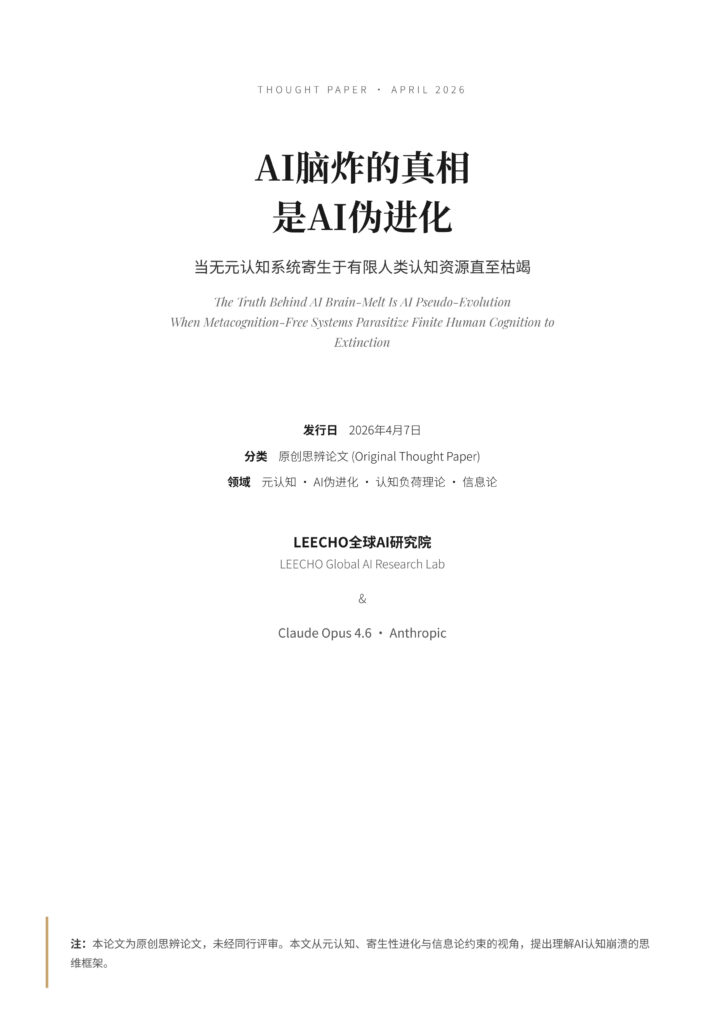 THOUGHT PAPER · APRIL 2026

AI脑炸的真相
是AI伪进化

当无元认知系统寄生于有限人类认知资源直至枯竭

The Truth Behind AI Brain-Melt Is AI Pseudo-Evolution
When Metacognition-Free Systems Parasitize Finite Human Cognition to Extinction

发行日 2026年4月7日

分类 原创思辨论文 (Original Thought Paper)

领域 元认知 · AI伪进化 · 认知负荷理论 · 信息论

LEECHO全球AI研究院
LEECHO Global AI Research Lab

&

Claude Opus 4.6 · Anthropic

注：本论文为原创思辨论文，未经同行评审。本文从元认知、寄生性进化与信息论约束的视角，提出理解AI认知崩溃的思维框架。